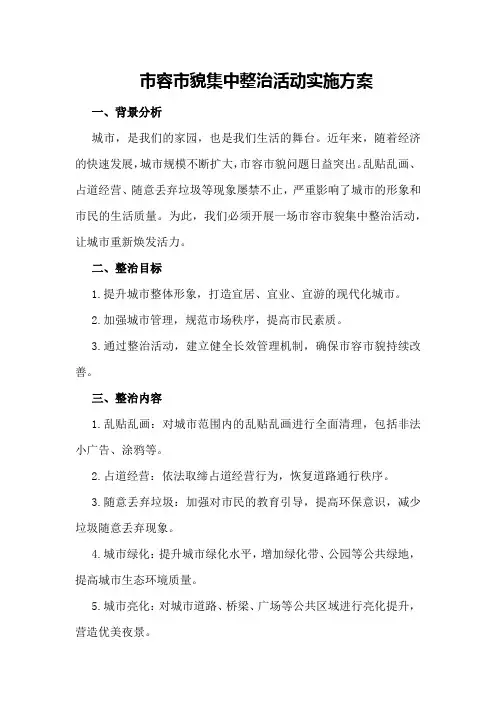 市容市貌集中整治活动实施方案

一、背景分析

城市，是我们的家园，也是我们生活的舞台。近年来，随着经济的快速发展，城市规模不断扩大，市容市貌问题日益突出。乱贴乱画、占道经营、随意丢弃垃圾等现象屡禁不止，严重影响了城市的形象和市民的生活质量。为此，我们必须开展一场市容市貌集中整治活动，让城市重新焕发活力。

二、整治目标

1.提升城市整体形象，打造宜居、宜业、宜游的现代化城市。

2.加强城市管理，规范市场秩序，提高市民素质。

3.通过整治活动，建立健全长效管理机制，确保市容市貌持续改善。

三、整治内容

1.乱贴乱画：对城市范围内的乱贴乱画进行全面清理，包括非法小广告、涂鸦等。

2.占道经营：依法取缔占道经营行为，恢复道路通行秩序。

3.随意丢弃垃圾：加强对市民的教育引导，提高环保意识，减少垃圾随意丢弃现象。

4.城市绿化：提升城市绿化水平，增加绿化带、公园等公共绿地，提高城市生态环境质量。

5.城市亮化：对城市道路、桥梁、广场等公共区域进行亮化提升，营造优美夜景。